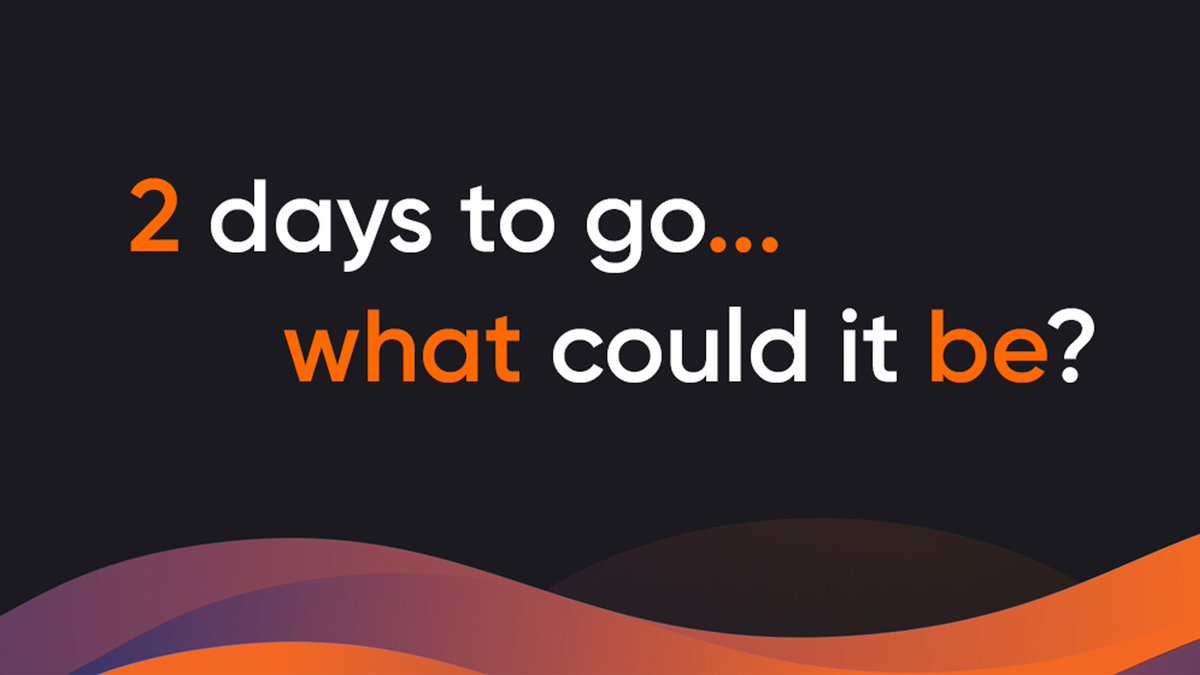 2 days to go...
what could it be?